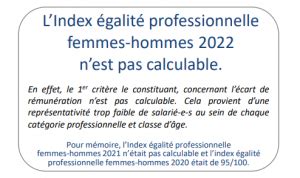 L'Index égalité professionnelle femmes-hommes 2022 n'est pas calculable.

En effet, le 1$^{er}$ critère le constituant, concernant l'écart de rémunération n'est pas calculable. Cela provient d'une représentativité trop faible de salarié-e-s au sein de chaque catégorie professionnelle et classe d'âge.

Pour mémoire, l'Index égalité professionnelle femmes-hommes 2021 n'était pas calculable et l'index égalité professionnelle femmes-hommes 2020 était de 95/100.